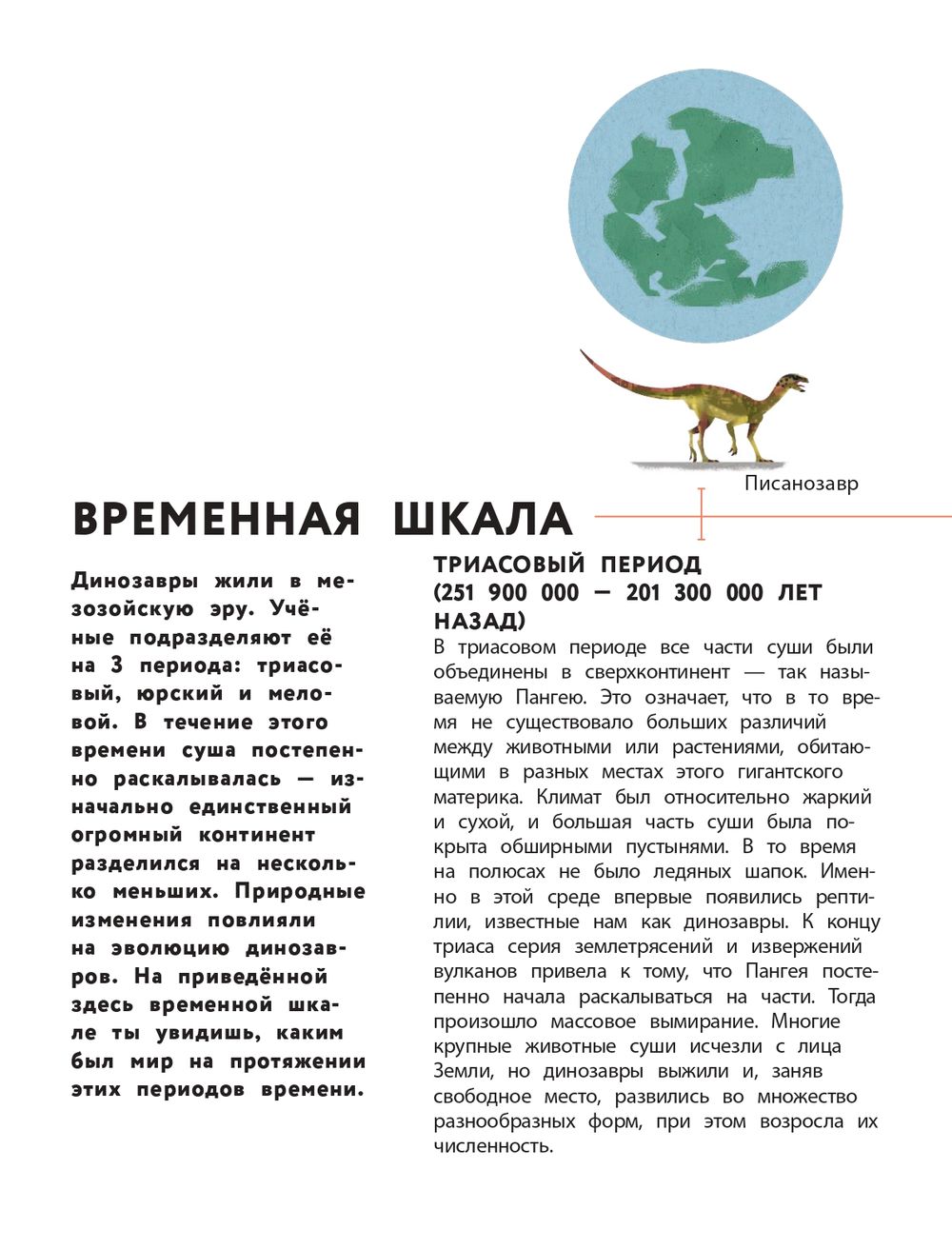 Писанозавр

ВРЕМЕННАЯ ШКАЛА

Динозавры жили в мезозойскую эру. Учёные подразделяют её на 3 периода: триасовый, юрский и меловой. В течение этого времени суша постепенно раскалывалась — изначально единственный огромный континент разделился на несколько меньших. Природные изменения повлияли на эволюцию динозавров. На приведённой здесь временной шкале ты увидишь, каким был мир на протяжении этих периодов времени.

ТРИАСОВЫЙ ПЕРИОД (251 900 000 — 201 300 000 ЛЕТ НАЗАД)

В триасовом периоде все части суши были объединены в сверхконтинент — так называемую Пангею. Это означает, что в то время не существовало больших различий между животными или растениями, обитающими в разных местах этого гигантского материка. Климат был относительно жаркий и сухой, и большая часть суши была покрыта обширными пустынями. В то время на полюсах не было ледяных шапок. Именно в этой среде впервые появились рептилии, известные нам как динозавры. К концу триаса серия землетрясений и извержений вулканов привела к тому, что Пангея постепенно начала раскалываться на части. Тогда произошло массовое вымирание. Многие крупные животные суши исчезли с лица Земли, но динозавры выжили и, заняв свободное место, развились во множество разнообразных форм, при этом возросла их численность.